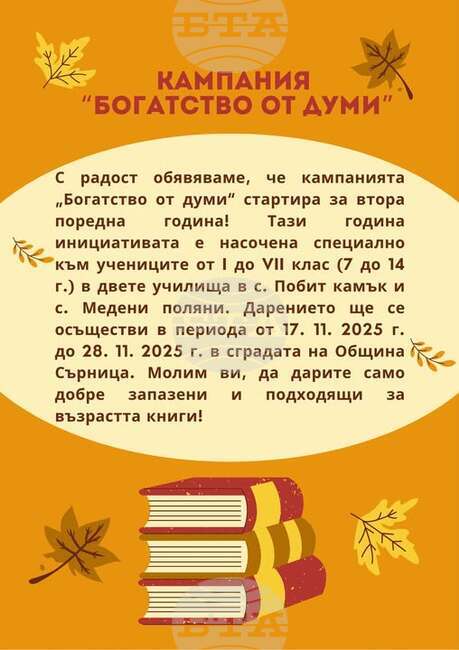 БТА

КАМПАНИЯ
"БОГАТСТВО ОТ ДУМИ"

С радост обявяваме, че кампанията „Богатство от думи" стартира за втора поредна година! Тази година инициативата е насочена специално към учениците от I до VII клас (7 до 14 г.) в двете училища в с. Побит камък и с. Медени поляни. Дарението ще се осъществи в периода от 17. 11. 2025 г. до 28. 11. 2025 г. в сградата на Община Сърница. Молим ви, да дарите само добре запазени и подходящи за възрастта книги!

БТА